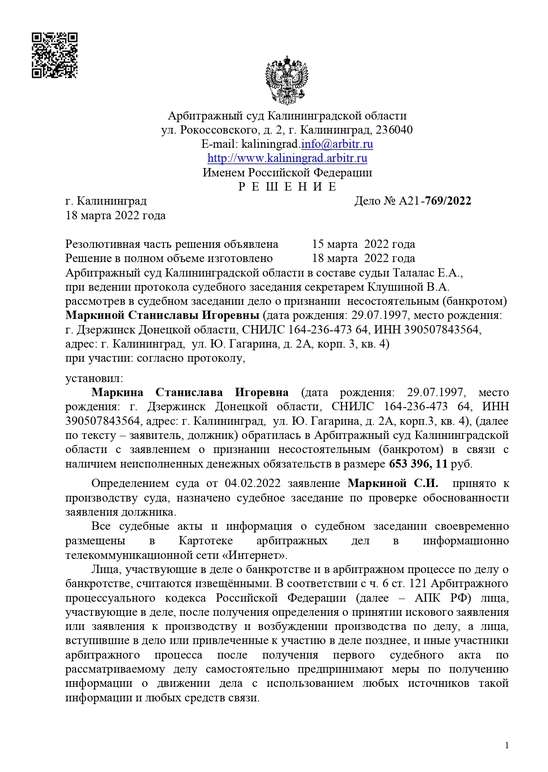 Арбитражный суд Калининградской области
ул. Рокоссовского, д. 2, г. Калининград, 236040
E-mail: kaliningrad.info@arbitr.ru
http://www.kaliningrad.arbitr.ru
Именем Российской Федерации
Р Е Ш Е Н И Е

г. Калининград Дело № А21-769/2022
18 марта 2022 года

Резолютивная часть решения объявлена 15 марта 2022 года
Решение в полном объеме изготовлено 18 марта 2022 года
Арбитражный суд Калининградской области в составе судьи Талалас Е.А., при ведении протокола судебного заседания секретарем Клушиной В.А. рассмотрев в судебном заседании дело о признании несостоятельным (банкротом) Маркиной Станиславы Игоревны (дата рождения: 29.07.1997, место рождения: г. Дзержинск Донецкой области, СНИЛС 164-236-473 64, ИНН 390507843564, адрес: г. Калининград, ул. Ю. Гагарина, д. 2А, корп. 3, кв. 4)
при участии: согласно протоколу,

установил:
Маркина Станислава Игоревна (дата рождения: 29.07.1997, место рождения: г. Дзержинск Донецкой области, СНИЛС 164-236-473 64, ИНН 390507843564, адрес: г. Калининград, ул. Ю. Гагарина, д. 2А, корп.3, кв. 4), (далее по тексту – заявитель, должник) обратилась в Арбитражный суд Калининградской области с заявлением о признании несостоятельным (банкротом) в связи с наличием неисполненных денежных обязательств в размере 653 396, 11 руб.

Определением суда от 04.02.2022 заявление Маркиной С.И. принято к производству суда, назначено судебное заседание по проверке обоснованности заявления должника.

Все судебные акты и информация о судебном заседании своевременно размещены в Картотеке арбитражных дел в информационно телекоммуникационной сети «Интернет».

Лица, участвующие в деле о банкротстве и в арбитражном процессе по делу о банкротстве, считаются извещёнными. В соответствии с ч. 6 ст. 121 Арбитражного процессуального кодекса Российской Федерации (далее – АПК РФ) лица, участвующие в деле, после получения определения о принятии искового заявления или заявления к производству и возбуждении производства по делу, а лица, вступившие в дело или привлеченные к участию в деле позднее, и иные участники арбитражного процесса после получения первого судебного акта по рассматриваемому делу самостоятельно предпринимают меры по получению информации о движении дела с использованием любых источников такой информации и любых средств связи.

1